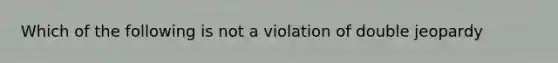 Which of the following is not a violation of double jeopardy